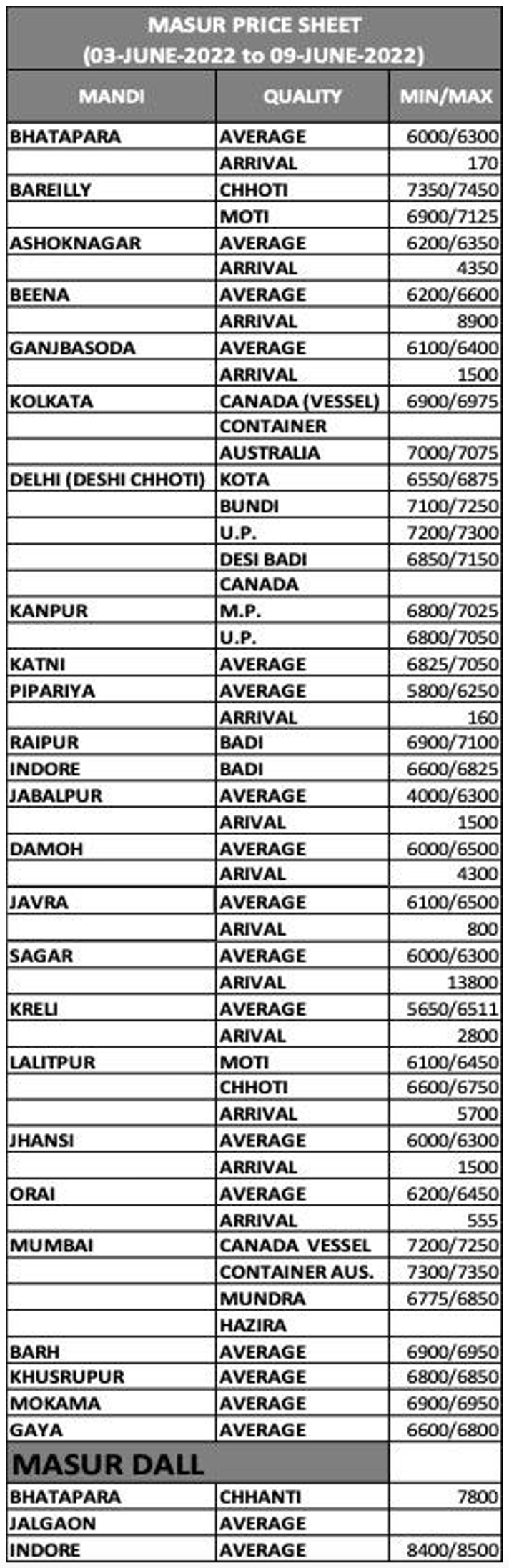 MASUR PRICE SHEET
(03-JUNE-2022 to 09-JUNE-2022)

| MANDI | QUALITY | MIN/MAX |
|---|---|---|
| BHATAPARA | AVERAGE | 6000/6300 |
| | ARRIVAL | 170 |
| BAREILLY | CHHOTI | 7350/7450 |
| | MOTI | 6900/7125 |
| ASHOKNAGAR | AVERAGE | 6200/6350 |
| | ARRIVAL | 4350 |
| BEENA | AVERAGE | 6200/6600 |
| | ARRIVAL | 8900 |
| GANJBASODA | AVERAGE | 6100/6400 |
| | ARRIVAL | 1500 |
| KOLKATA | CANADA (VESSEL) | 6900/6975 |
| | CONTAINER | |
| | AUSTRALIA | 7000/7075 |
| DELHI (DESHI CHHOTI) | KOTA | 6550/6875 |
| | BUNDI | 7100/7250 |
| | U.P. | 7200/7300 |
| | DESI BADI | 6850/7150 |
| | CANADA | |
| KANPUR | M.P. | 6800/7025 |
| | U.P. | 6800/7050 |
| KATNI | AVERAGE | 6825/7050 |
| PIPARIYA | AVERAGE | 5800/6250 |
| | ARRIVAL | 160 |
| RAIPUR | BADI | 6900/7100 |
| INDORE | BADI | 6600/6825 |
| JABALPUR | AVERAGE | 4000/6300 |
| | ARIVAL | 1500 |
| DAMOH | AVERAGE | 6000/6500 |
| | ARIVAL | 4300 |
| JAVRA | AVERAGE | 6100/6500 |
| | ARIVAL | 800 |
| SAGAR | AVERAGE | 6000/6300 |
| | ARIVAL | 13800 |
| KRELI | AVERAGE | 5650/6511 |
| | ARIVAL | 2800 |
| LALITPUR | MOTI | 6100/6450 |
| | CHHOTI | 6600/6750 |
| | ARRIVAL | 5700 |
| JHANSI | AVERAGE | 6000/6300 |
| | ARRIVAL | 1500 |
| ORAI | AVERAGE | 6200/6450 |
| | ARRIVAL | 555 |
| MUMBAI | CANADA VESSEL | 7200/7250 |
| | CONTAINER AUS. | 7300/7350 |
| | MUNDRA | 6775/6850 |
| | HAZIRA | |
| BARH | AVERAGE | 6900/6950 |
| KHUSRUPUR | AVERAGE | 6800/6850 |
| MOKAMA | AVERAGE | 6900/6950 |
| GAYA | AVERAGE | 6600/6800 |
| MASUR DALL | | |
| BHATAPARA | CHHANTI | 7800 |
| JALGAON | AVERAGE | |
| INDORE | AVERAGE | 8400/8500 |